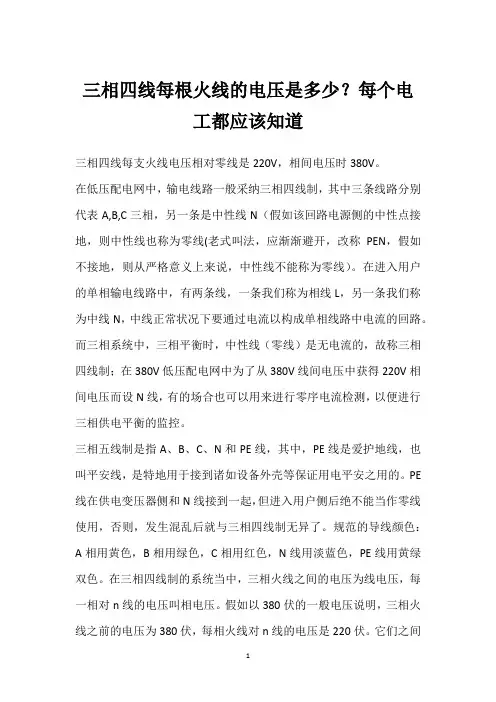 三相四线每根火线的电压是多少？每个电工都应该知道

三相四线每支火线电压相对零线是 220V，相间电压时 380V。

在低压配电网中，输电线路一般采纳三相四线制，其中三条线路分别代表 A,B,C 三相，另一条是中性线 N（假如该回路电源侧的中性点接地，则中性线也称为零线(老式叫法，应渐渐避开，改称 PEN，假如不接地，则从严格意义上来说，中性线不能称为零线）。在进入用户的单相输电线路中，有两条线，一条我们称为相线 L，另一条我们称为中线 N，中线正常状况下要通过电流以构成单相线路中电流的回路。而三相系统中，三相平衡时，中性线（零线）是无电流的，故称三相四线制；在 380V 低压配电网中为了从 380V 线间电压中获得 220V 相间电压而设 N 线，有的场合也可以用来进行零序电流检测，以便进行三相供电平衡的监控。

三相五线制是指 A、B、C、N 和 PE 线，其中，PE 线是爱护地线，也叫平安线，是特地用于接到诸如设备外壳等保证用电平安之用的。PE 线在供电变压器侧和 N 线接到一起，但进入用户侧后绝不能当作零线使用，否则，发生混乱后就与三相四线制无异了。规范的导线颜色：A 相用黄色，B 相用绿色，C 相用红色，N 线用淡蓝色，PE 线用黄绿双色。在三相四线制的系统当中，三相火线之间的电压为线电压，每一相对 n 线的电压叫相电压。假如以 380 伏的一般电压说明，三相火线之前的电压为 380 伏，每相火线对 n 线的电压是 220 伏。它们之间

1